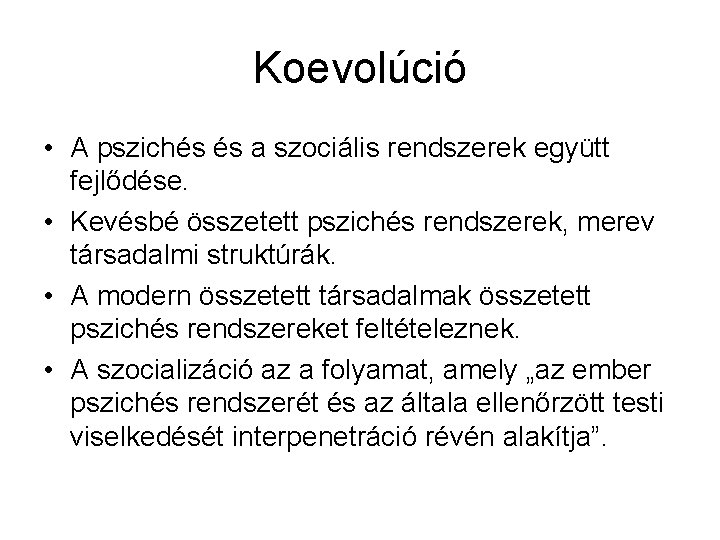 Koevolúció

• A pszichés és a szociális rendszerek együtt fejlődése.

• Kevésbé összetett pszichés rendszerek, merev társadalmi struktúrák.

• A modern összetett társadalmak összetett pszichés rendszereket feltételeznek.

• A szocializáció az a folyamat, amely „az ember pszichés rendszerét és az általa ellenőrzött testi viselkedését interpenetráció révén alakítja”.